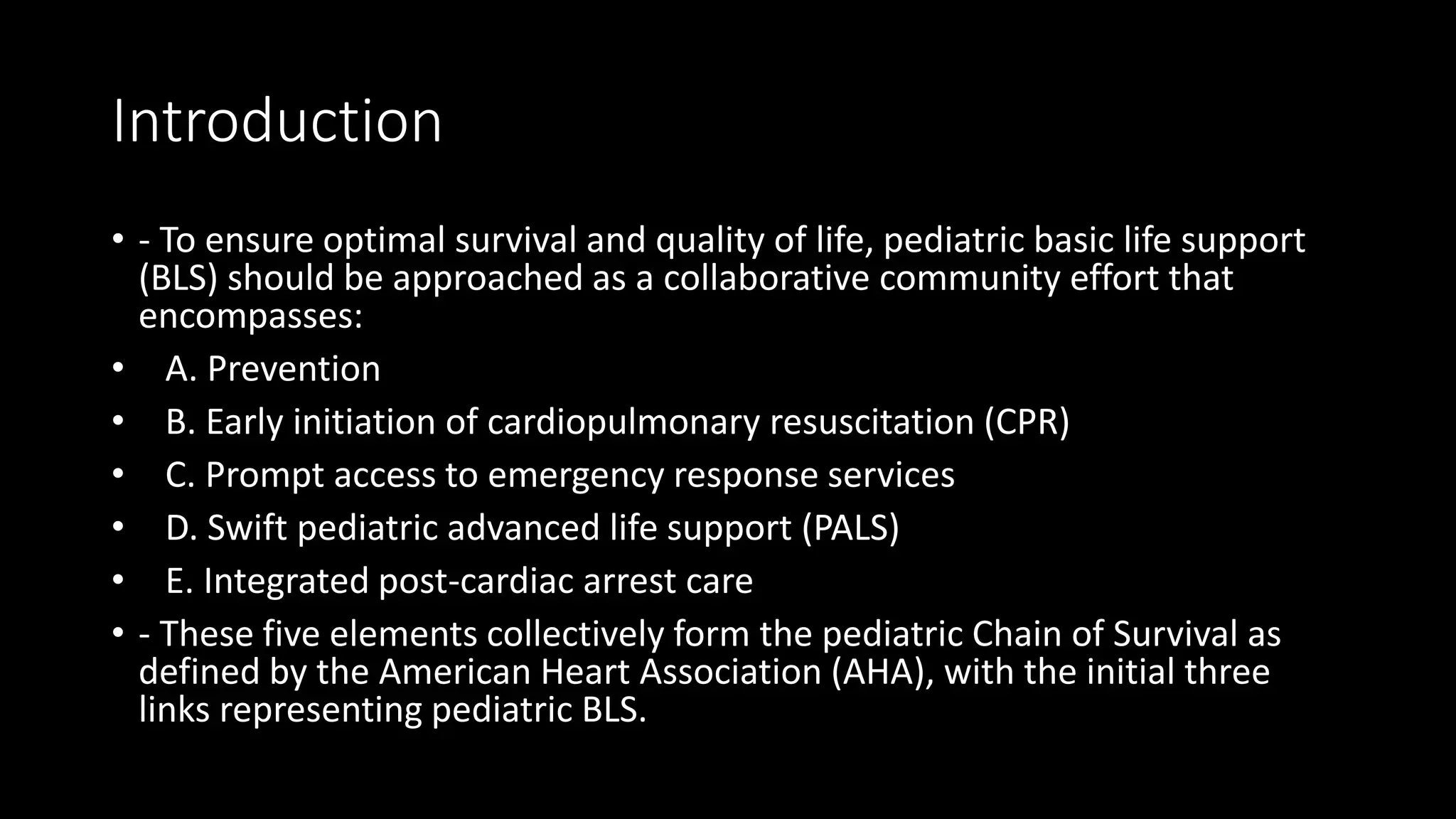 Introduction

• - To ensure optimal survival and quality of life, pediatric basic life support (BLS) should be approached as a collaborative community effort that encompasses:
• A. Prevention
• B. Early initiation of cardiopulmonary resuscitation (CPR)
• C. Prompt access to emergency response services
• D. Swift pediatric advanced life support (PALS)
• E. Integrated post-cardiac arrest care
• - These five elements collectively form the pediatric Chain of Survival as defined by the American Heart Association (AHA), with the initial three links representing pediatric BLS.